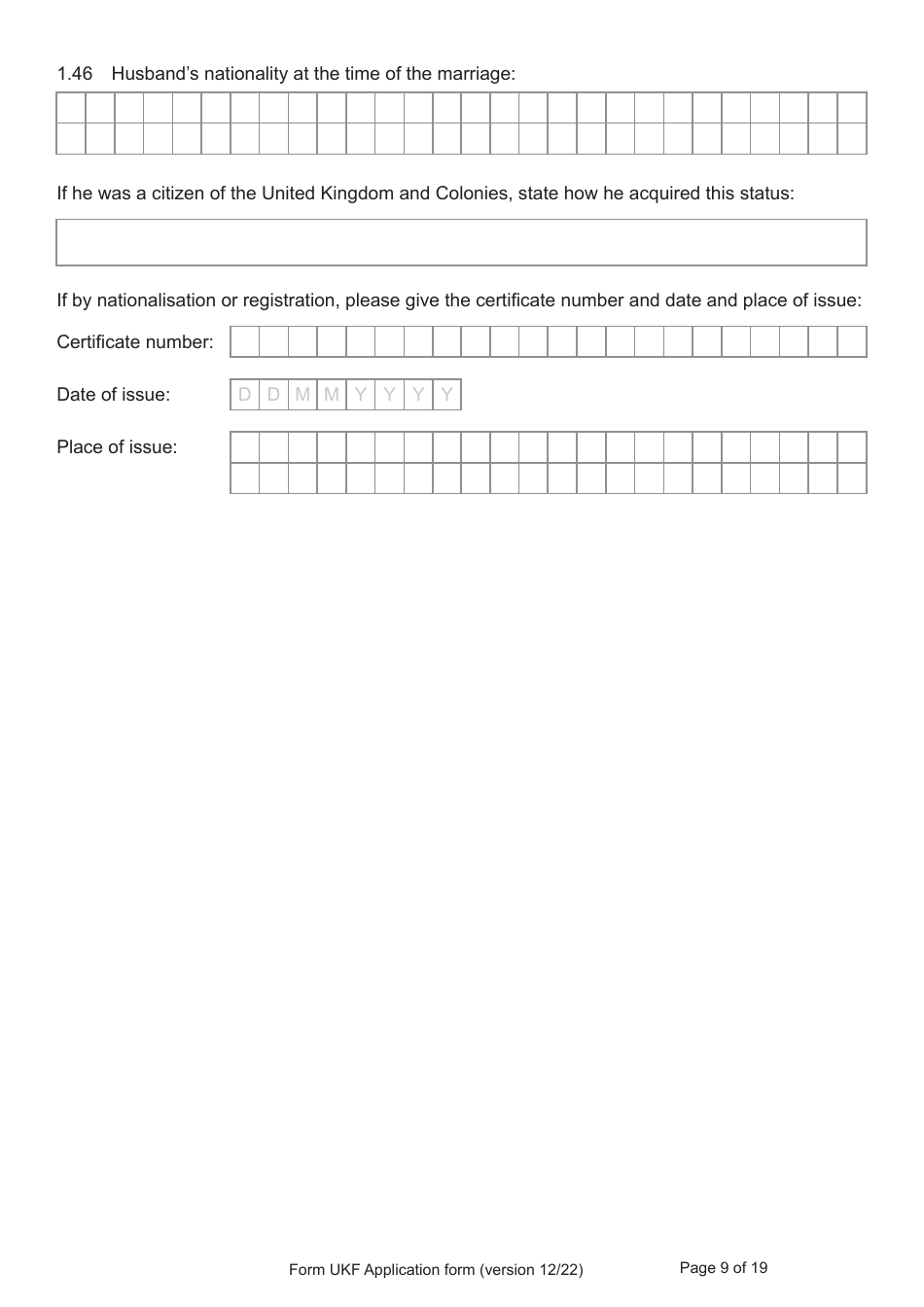 1.46 Husband's nationality at the time of the marriage:

If he was a citizen of the United Kingdom and Colonies, state how he acquired this status:

If by nationalisation or registration, please give the certificate number and date and place of issue:

Certificate number:

Date of issue: D D M M Y Y Y Y

Place of issue:

Form UKF Application form (version 12/22) Page 9 of 19